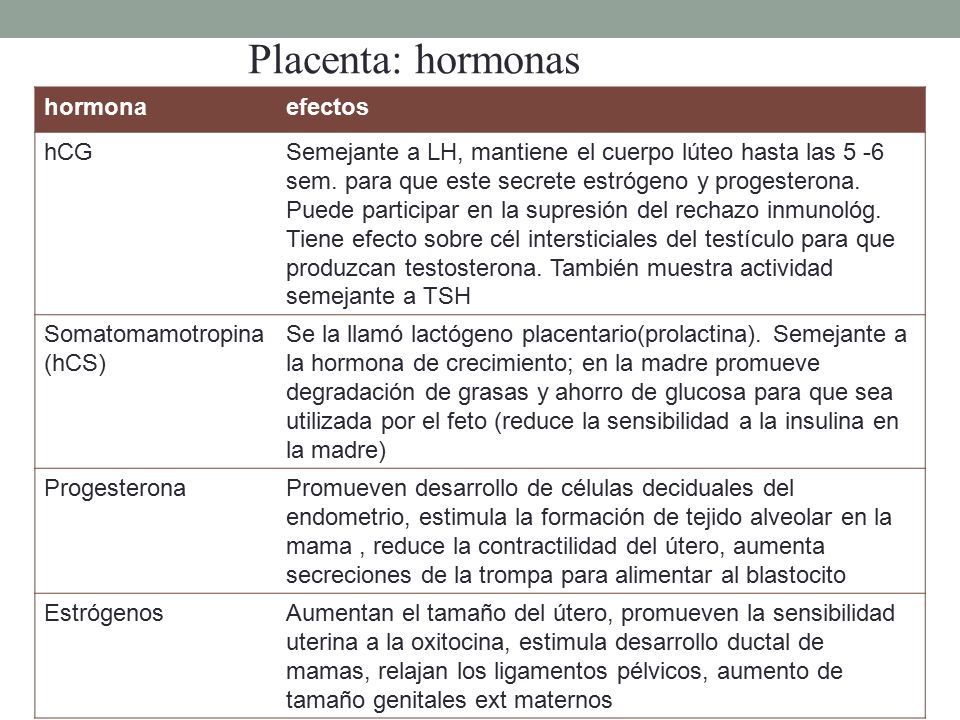 Placenta: hormonas

| hormona | efectos |
|---|---|
| hCG | Semejante a LH, mantiene el cuerpo lúteo hasta las 5 -6 sem. para que este secrete estrógeno y progesterona. Puede participar en la supresión del rechazo inmunológ. Tiene efecto sobre cél intersticiales del testículo para que produzcan testosterona. También muestra actividad semejante a TSH |
| Somatomamotropina (hCS) | Se la llamó lactógeno placentario(prolactina). Semejante a la hormona de crecimiento; en la madre promueve degradación de grasas y ahorro de glucosa para que sea utilizada por el feto (reduce la sensibilidad a la insulina en la madre) |
| Progesterona | Promueven desarrollo de células deciduales del endometrio, estimula la formación de tejido alveolar en la mama , reduce la contractilidad del útero, aumenta secreciones de la trompa para alimentar al blastocito |
| Estrógenos | Aumentan el tamaño del útero, promueven la sensibilidad uterina a la oxitocina, estimula desarrollo ductal de mamas, relajan los ligamentos pélvicos, aumento de tamaño genitales ext maternos |